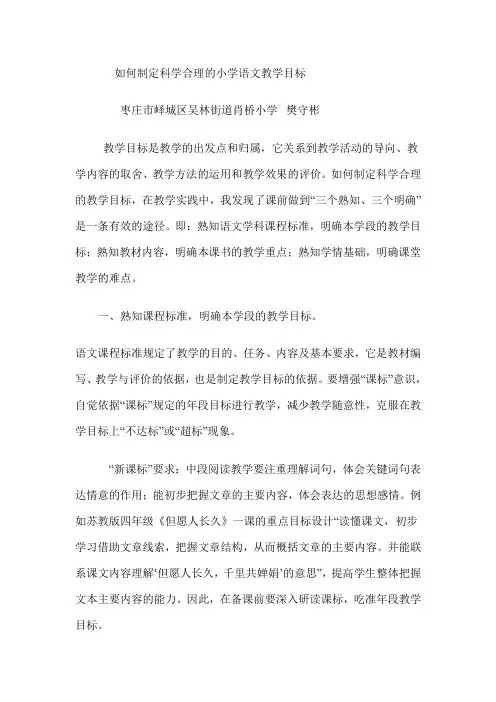 如何制定科学合理的小学语文教学目标

枣庄市峄城区吴林街道肖桥小学 樊守彬

教学目标是教学的出发点和归属，它关系到教学活动的导向、教学内容的取舍、教学方法的运用和教学效果的评价。如何制定科学合理的教学目标，在教学实践中，我发现了课前做到“三个熟知、三个明确”是一条有效的途径。即：熟知语文学科课程标准，明确本学段的教学目标；熟知教材内容，明确本课书的教学重点；熟知学情基础，明确课堂教学的难点。

一、熟知课程标准，明确本学段的教学目标。

语文课程标准规定了教学的目的、任务、内容及基本要求，它是教材编写、教学与评价的依据，也是制定教学目标的依据。要增强“课标”意识，自觉依据“课标”规定的年段目标进行教学，减少教学随意性，克服在教学目标上“不达标”或“超标”现象。

“新课标”要求：中段阅读教学要注重理解词句，体会关键词句表达情意的作用；能初步把握文章的主要内容，体会表达的思想感情。例如苏教版四年级《但愿人长久》一课的重点目标设计“读懂课文，初步学习借助文章线索，把握文章结构，从而概括文章的主要内容。并能联系课文内容理解‘但愿人长久，千里共婵娟’的意思”，提高学生整体把握文本主要内容的能力。因此，在备课前要深入研读课标，吃准年段教学目标。